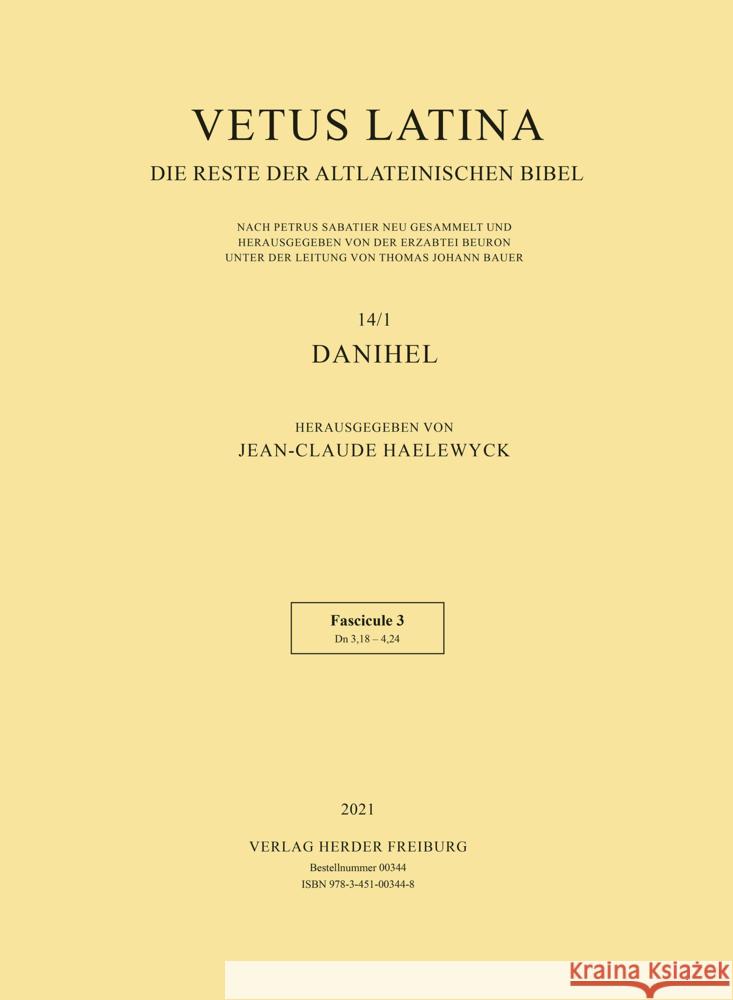 VETUS LATINA
DIE RESTE DER ALTLATEINISCHEN BIBEL

NACH PETRUS SABATIER NEU GESAMMELT UND HERAUSGEGEBEN VON DER ERZABTEI BEURON UNTER DER LEITUNG VON THOMAS JOHANN BAUER

14/1
DANIHEL

HERAUSGEGEBEN VON
JEAN-CLAUDE HAELEWYCK

Fascicule 3
Dn 3,18 – 4,24

2021

VERLAG HERDER FREIBURG
Bestellnummer 00344
ISBN 978-3-451-00344-8